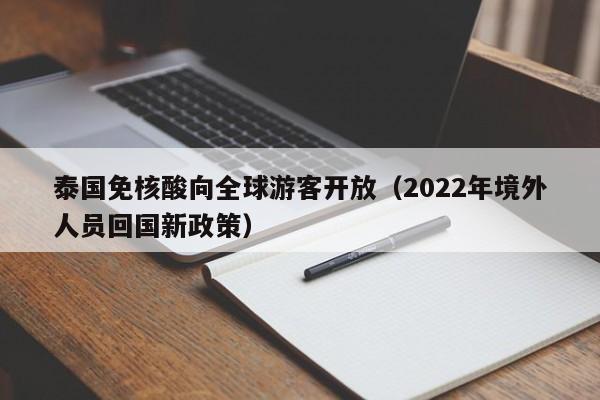 泰国免核酸向全球游客开放（2022年境外人员回国新政策）